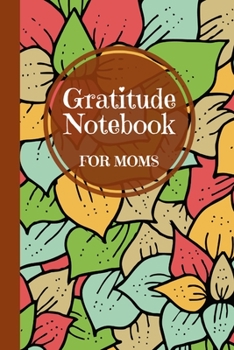 Gratitude Notebook

FOR MOMS